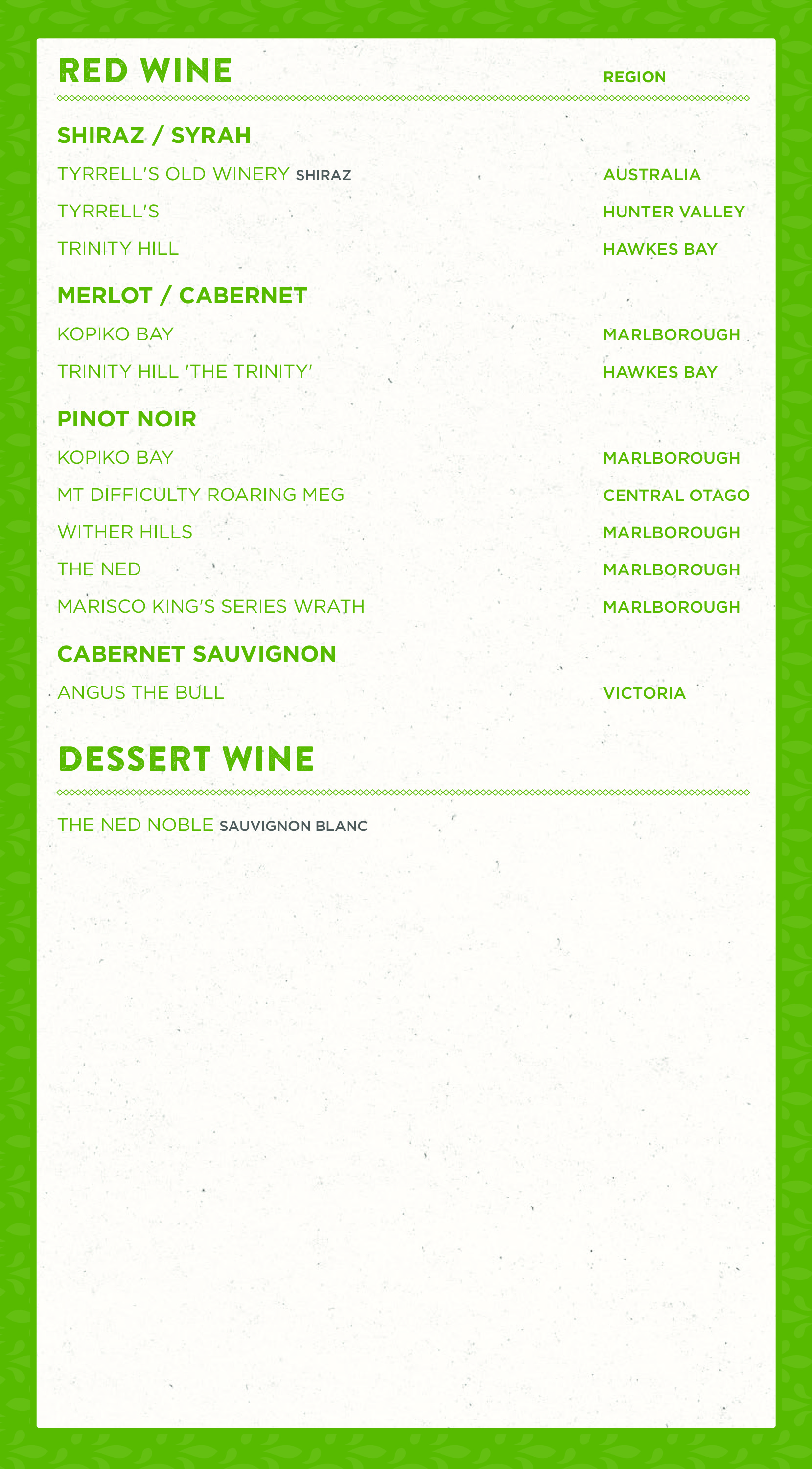 RED WINE

REGION

SHIRAZ / SYRAH

TYRRELL'S OLD WINERY SHIRAZ AUSTRALIA

TYRRELL'S HUNTER VALLEY

TRINITY HILL HAWKES BAY

MERLOT / CABERNET

KOPIKO BAY MARLBOROUGH

TRINITY HILL 'THE TRINITY' HAWKES BAY

PINOT NOIR

KOPIKO BAY MARLBOROUGH

MT DIFFICULTY ROARING MEG CENTRAL OTAGO

WITHER HILLS MARLBOROUGH

THE NED MARLBOROUGH

MARISCO KING'S SERIES WRATH MARLBOROUGH

CABERNET SAUVIGNON

ANGUS THE BULL VICTORIA

DESSERT WINE

THE NED NOBLE SAUVIGNON BLANC